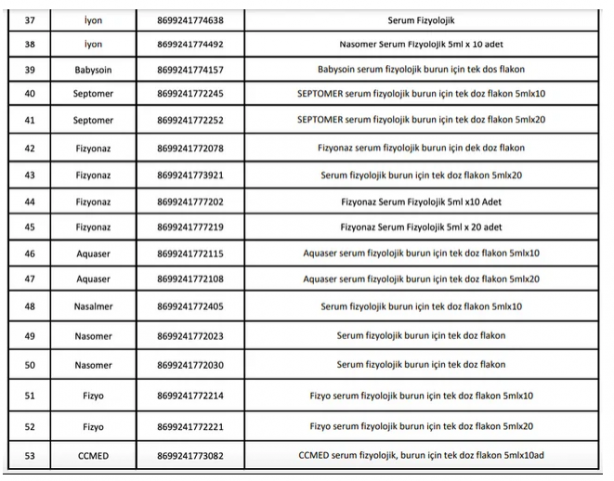 | 37 | İyon | 8699241774638 | Serum Fizyolojik |
|---|---|---|---|
| 38 | İyon | 8699241774492 | Nasomer Serum Fizyolojik 5ml x 10 adet |
| 39 | Babysoin | 8699241774157 | Babysoin serum fizyolojik burun için tek dos flakon |
| 40 | Septomer | 8699241772245 | SEPTOMER serum fizyolojik burun için tek doz flakon 5mlx10 |
| 41 | Septomer | 8699241772252 | SEPTOMER serum fizyolojik burun için tek doz flakon 5mlx20 |
| 42 | Fizyonaz | 8699241772078 | Fizyonaz serum fizyolojik burun için dek doz flakon |
| 43 | Fizyonaz | 8699241773921 | Serum fizyolojik burun için tek doz flakon 5mlx20 |
| 44 | Fizyonaz | 8699241777202 | Fizyonaz Serum Fizyolojik 5ml x10 Adet |
| 45 | Fizyonaz | 8699241777219 | Fizyonaz Serum Fizyolojik 5ml x 20 adet |
| 46 | Aquaser | 8699241772115 | Aquaser serum fizyolojik burun için tek doz flakon 5mlx10 |
| 47 | Aquaser | 8699241772108 | Aquaser serum fizyolojik burun için tek doz flakon 5mlx20 |
| 48 | Nasalmer | 8699241772405 | Serum fizyolojik burun için tek doz flakon 5mlx10 |
| 49 | Nasomer | 8699241772023 | Serum fizyolojik burun için tek doz flakon |
| 50 | Nasomer | 8699241772030 | Serum fizyolojik burun için tek doz flakon |
| 51 | Fizyo | 8699241772214 | Fizyo serum fizyolojik burun için tek doz flakon 5mlx10 |
| 52 | Fizyo | 8699241772221 | Fizyo serum fizyolojik burun için tek doz flakon 5mlx20 |
| 53 | CCMED | 8699241773082 | CCMED serum fizyolojik, burun için tek doz flakon 5mlx10ad |